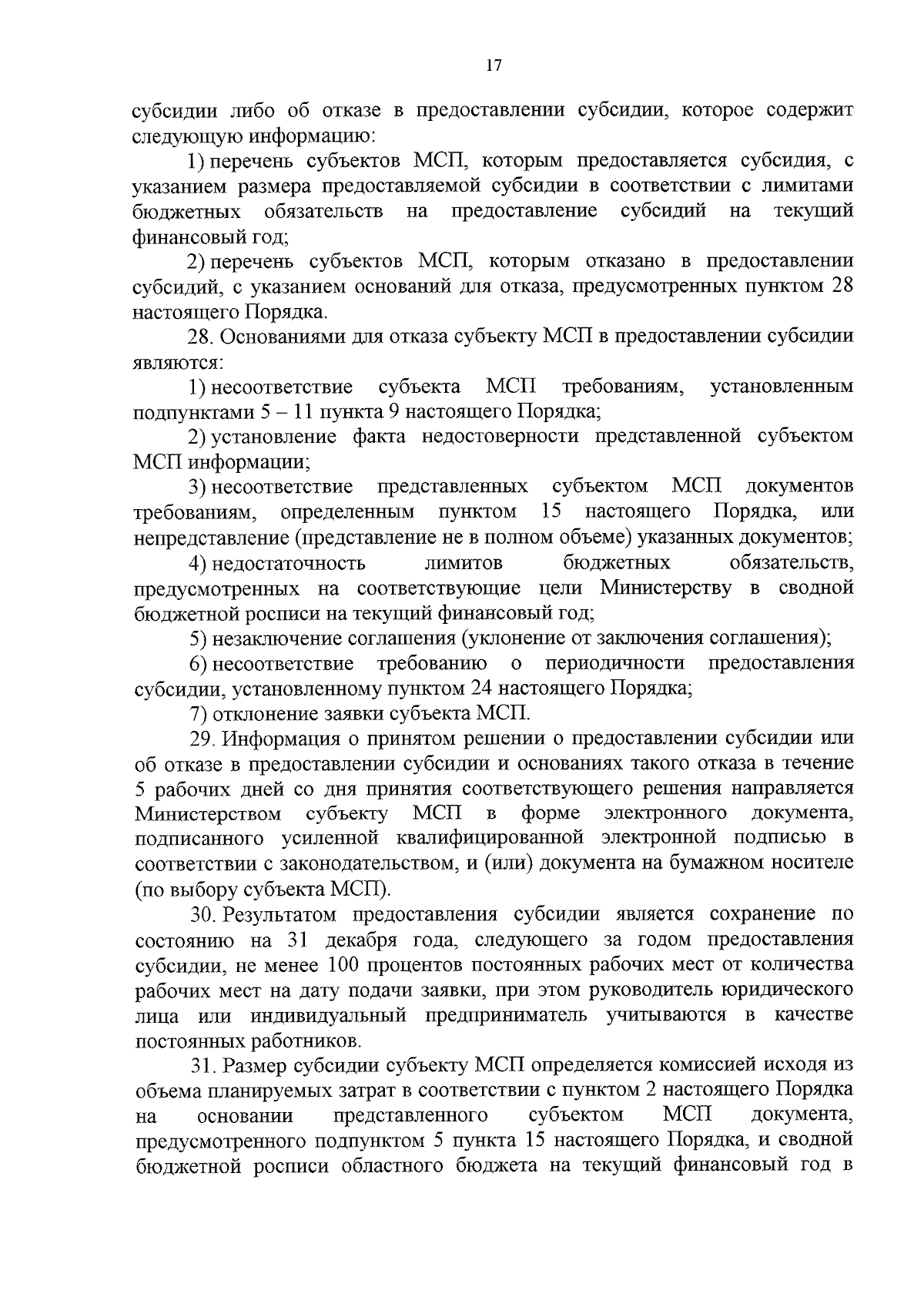 17

субсидии либо об отказе в предоставлении субсидии, которое содержит следующую информацию:

1) перечень субъектов МСП, которым предоставляется субсидия, с указанием размера предоставляемой субсидии в соответствии с лимитами бюджетных обязательств на предоставление субсидий на текущий финансовый год;

2) перечень субъектов МСП, которым отказано в предоставлении субсидий, с указанием оснований для отказа, предусмотренных пунктом 28 настоящего Порядка.

28. Основаниями для отказа субъекту МСП в предоставлении субсидии являются:

1) несоответствие субъекта МСП требованиям, установленным подпунктами 5 – 11 пункта 9 настоящего Порядка;

2) установление факта недостоверности представленной субъектом МСП информации;

3) несоответствие представленных субъектом МСП документов требованиям, определенным пунктом 15 настоящего Порядка, или непредставление (представление не в полном объеме) указанных документов;

4) недостаточность лимитов бюджетных обязательств, предусмотренных на соответствующие цели Министерству в сводной бюджетной росписи на текущий финансовый год;

5) незаключение соглашения (уклонение от заключения соглашения);

6) несоответствие требованию о периодичности предоставления субсидии, установленному пунктом 24 настоящего Порядка;

7) отклонение заявки субъекта МСП.

29. Информация о принятом решении о предоставлении субсидии или об отказе в предоставлении субсидии и основаниях такого отказа в течение 5 рабочих дней со дня принятия соответствующего решения направляется Министерством субъекту МСП в форме электронного документа, подписанного усиленной квалифицированной электронной подписью в соответствии с законодательством, и (или) документа на бумажном носителе (по выбору субъекта МСП).

30. Результатом предоставления субсидии является сохранение по состоянию на 31 декабря года, следующего за годом предоставления субсидии, не менее 100 процентов постоянных рабочих мест от количества рабочих мест на дату подачи заявки, при этом руководитель юридического лица или индивидуальный предприниматель учитываются в качестве постоянных работников.

31. Размер субсидии субъекту МСП определяется комиссией исходя из объема планируемых затрат в соответствии с пунктом 2 настоящего Порядка на основании представленного субъектом МСП документа, предусмотренного подпунктом 5 пункта 15 настоящего Порядка, и сводной бюджетной росписи областного бюджета на текущий финансовый год в